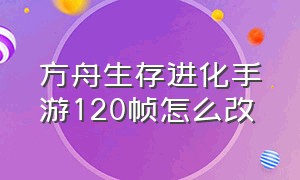 方舟生存进化手游120帧怎么改